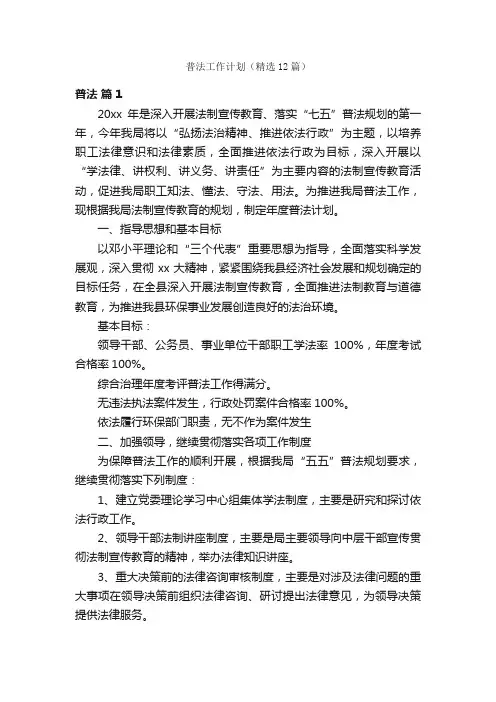 普法工作计划（精选12篇）

普法 篇1

20xx 年是深入开展法制宣传教育、落实“七五”普法规划的第一年，今年我局将以“弘扬法治精神、推进依法行政”为主题，以培养职工法律意识和法律素质，全面推进依法行政为目标，深入开展以“学法律、讲权利、讲义务、讲责任”为主要内容的法制宣传教育活动，促进我局职工知法、懂法、守法、用法。为推进我局普法工作，现根据我局法制宣传教育的规划，制定年度普法计划。

一、指导思想和基本目标

以邓小平理论和“三个代表”重要思想为指导，全面落实科学发展观，深入贯彻 xx 大精神，紧紧围绕我县经济社会发展和规划确定的目标任务，在全县深入开展法制宣传教育，全面推进法制教育与道德教育，为推进我县环保事业发展创造良好的法治环境。

基本目标：

领导干部、公务员、事业单位干部职工学法率 100%，年度考试合格率 100%。

综合治理年度考评普法工作得满分。

无违法执法案件发生，行政处罚案件合格率 100%。

依法履行环保部门职责，无不作为案件发生

二、加强领导，继续贯彻落实各项工作制度

为保障普法工作的顺利开展，根据我局“五五”普法规划要求，继续贯彻落实下列制度：

1、建立党委理论学习中心组集体学法制度，主要是研究和探讨依法行政工作。

2、领导干部法制讲座制度，主要是局主要领导向中层干部宣传贯彻法制宣传教育的精神，举办法律知识讲座。

3、重大决策前的法律咨询审核制度，主要是对涉及法律问题的重大事项在领导决策前组织法律咨询、研讨提出法律意见，为领导决策提供法律服务。